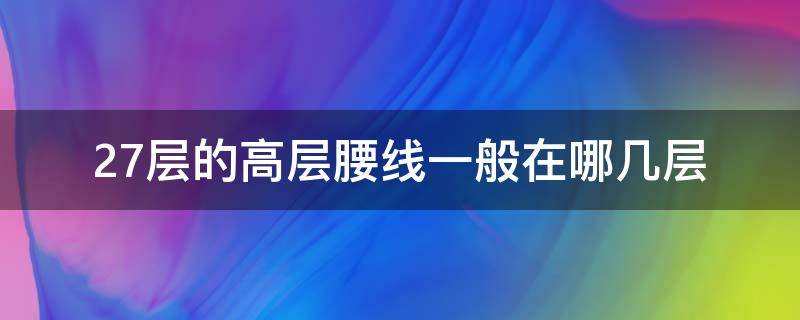 27层的高层腰线一般在哪几层